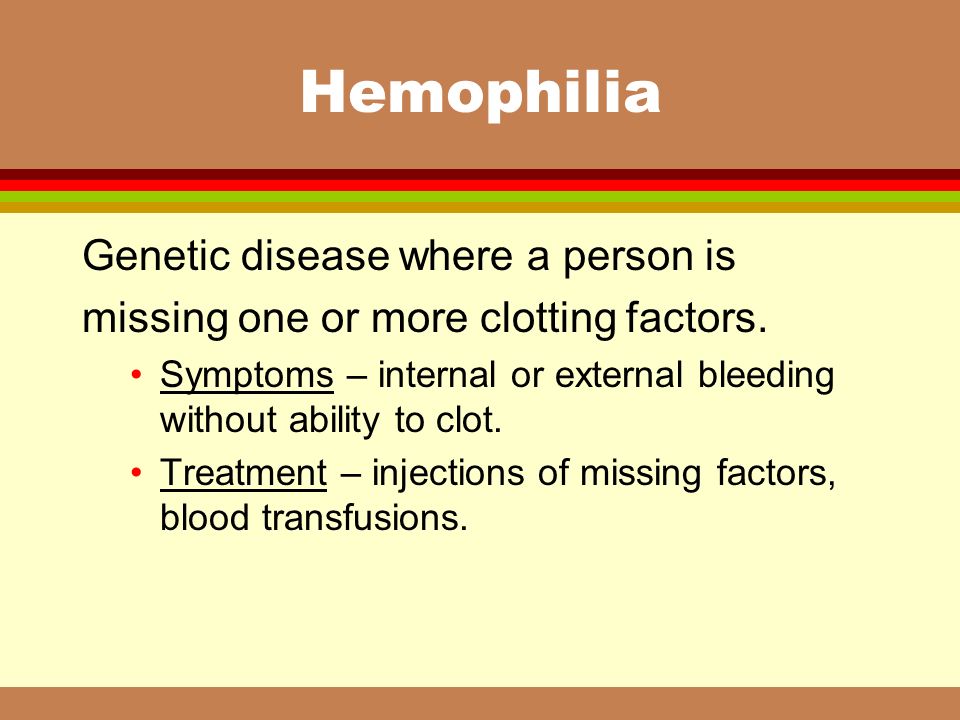 Hemophilia

Genetic disease where a person is missing one or more clotting factors.

• Symptoms – internal or external bleeding without ability to clot.
• Treatment – injections of missing factors, blood transfusions.